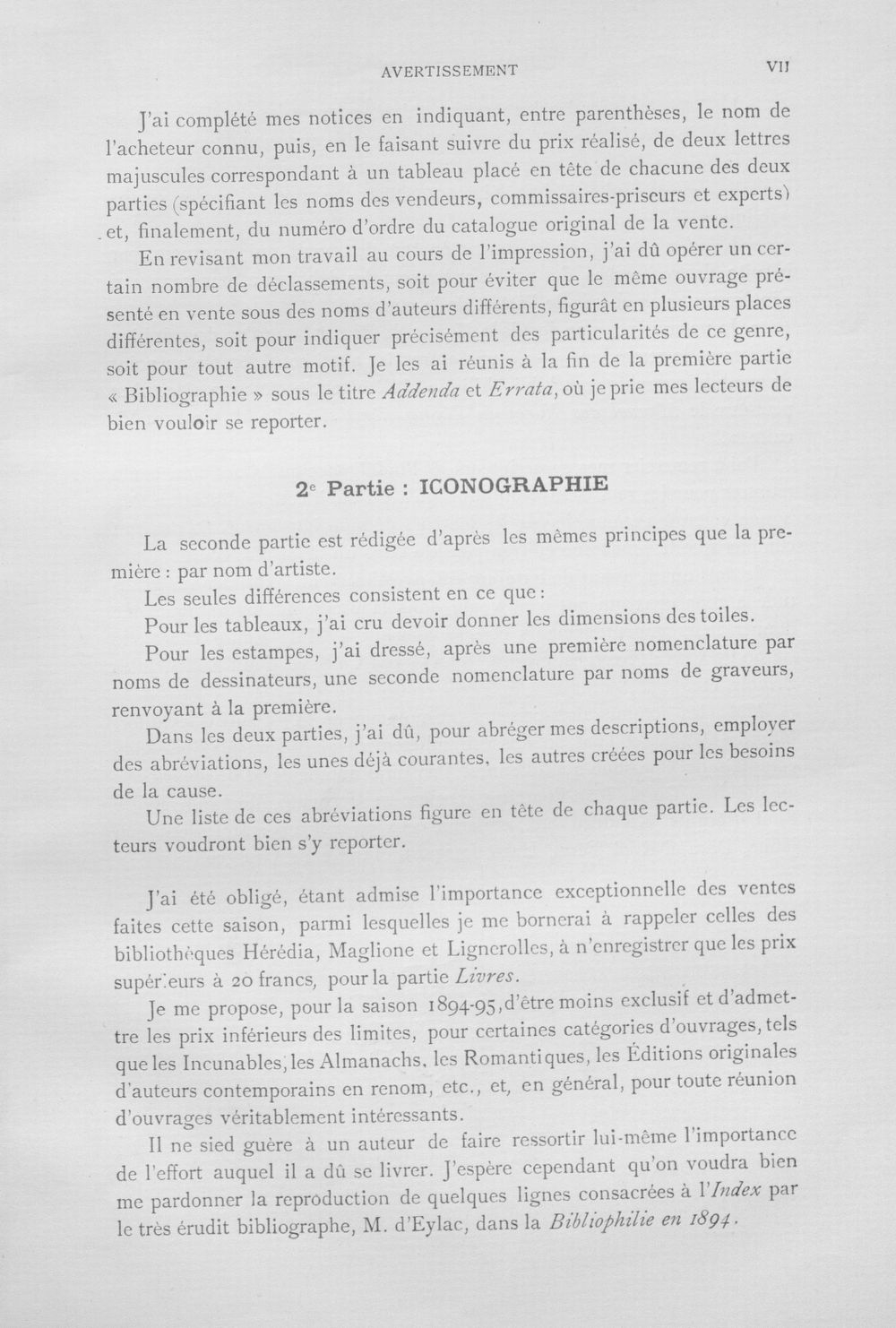 AVERTISSEMENT VII

J'ai complété mes notices en indiquant, entre parenthèses, le nom de l'acheteur connu, puis, en le faisant suivre du prix réalisé, de deux lettres majuscules correspondant à un tableau placé en tête de chacune des deux parties (spécifiant les noms des vendeurs, commissaires-priseurs et experts) et, finalement, du numéro d'ordre du catalogue original de la vente.

En revisant mon travail au cours de l'impression, j'ai dû opérer un certain nombre de déclassements, soit pour éviter que le même ouvrage présenté en vente sous des noms d'auteurs différents, figurât en plusieurs places différentes, soit pour indiquer précisément des particularités de ce genre, soit pour tout autre motif. Je les ai réunis à la fin de la première partie « Bibliographie » sous le titre Addenda et Errata, où je prie mes lecteurs de bien vouloir se reporter.

2e Partie : ICONOGRAPHIE

La seconde partie est rédigée d'après les mêmes principes que la première : par nom d'artiste.

Les seules différences consistent en ce que :

Pour les tableaux, j'ai cru devoir donner les dimensions des toiles.

Pour les estampes, j'ai dressé, après une première nomenclature par noms de dessinateurs, une seconde nomenclature par noms de graveurs, renvoyant à la première.

Dans les deux parties, j'ai dû, pour abréger mes descriptions, employer des abréviations, les unes déjà courantes, les autres créées pour les besoins de la cause.

Une liste de ces abréviations figure en tête de chaque partie. Les lecteurs voudront bien s'y reporter.

J'ai été obligé, étant admise l'importance exceptionnelle des ventes faites cette saison, parmi lesquelles je me bornerai à rappeler celles des bibliothèques Hérédia, Maglione et Lignerolles, à n'enregistrer que les prix supérieurs à 20 francs, pour la partie Livres.

Je me propose, pour la saison 1894-95, d'être moins exclusif et d'admettre les prix inférieurs des limites, pour certaines catégories d'ouvrages, tels que les Incunables, les Almanachs, les Romantiques, les Éditions originales d'auteurs contemporains en renom, etc., et, en général, pour toute réunion d'ouvrages véritablement intéressants.

Il ne sied guère à un auteur de faire ressortir lui-même l'importance de l'effort auquel il a dû se livrer. J'espère cependant qu'on voudra bien me pardonner la reproduction de quelques lignes consacrées à l'Index par le très érudit bibliographe, M. d'Eylac, dans la Bibliophilie en 1894.